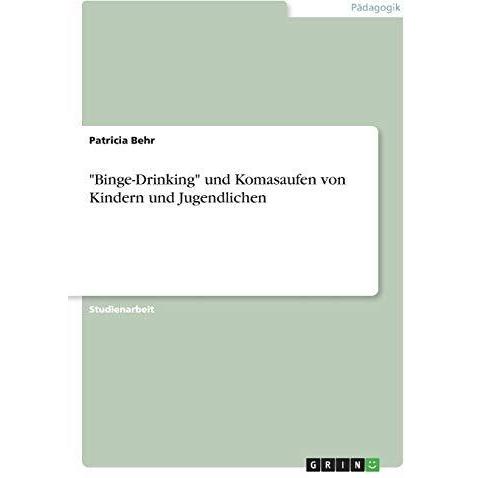 Pädagogik

Patricia Behr

"Binge-Drinking" und Komasaufen von Kindern und Jugendlichen

Studienarbeit

GRIN